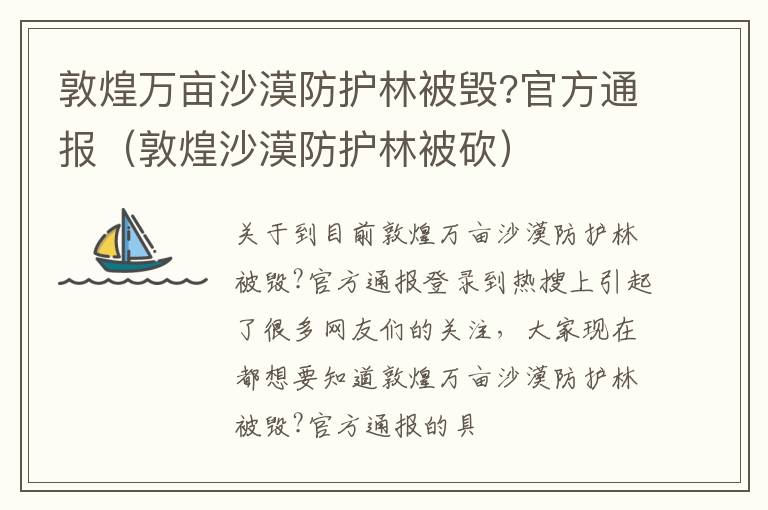 敦煌万亩沙漠防护林被毁?官方通报（敦煌沙漠防护林被砍）

关于到目前敦煌万亩沙漠防护林被毁?官方通报登录到热搜上引起了很多网友们的关注，大家现在都想要知道敦煌万亩沙漠防护林被毁?官方通报的具